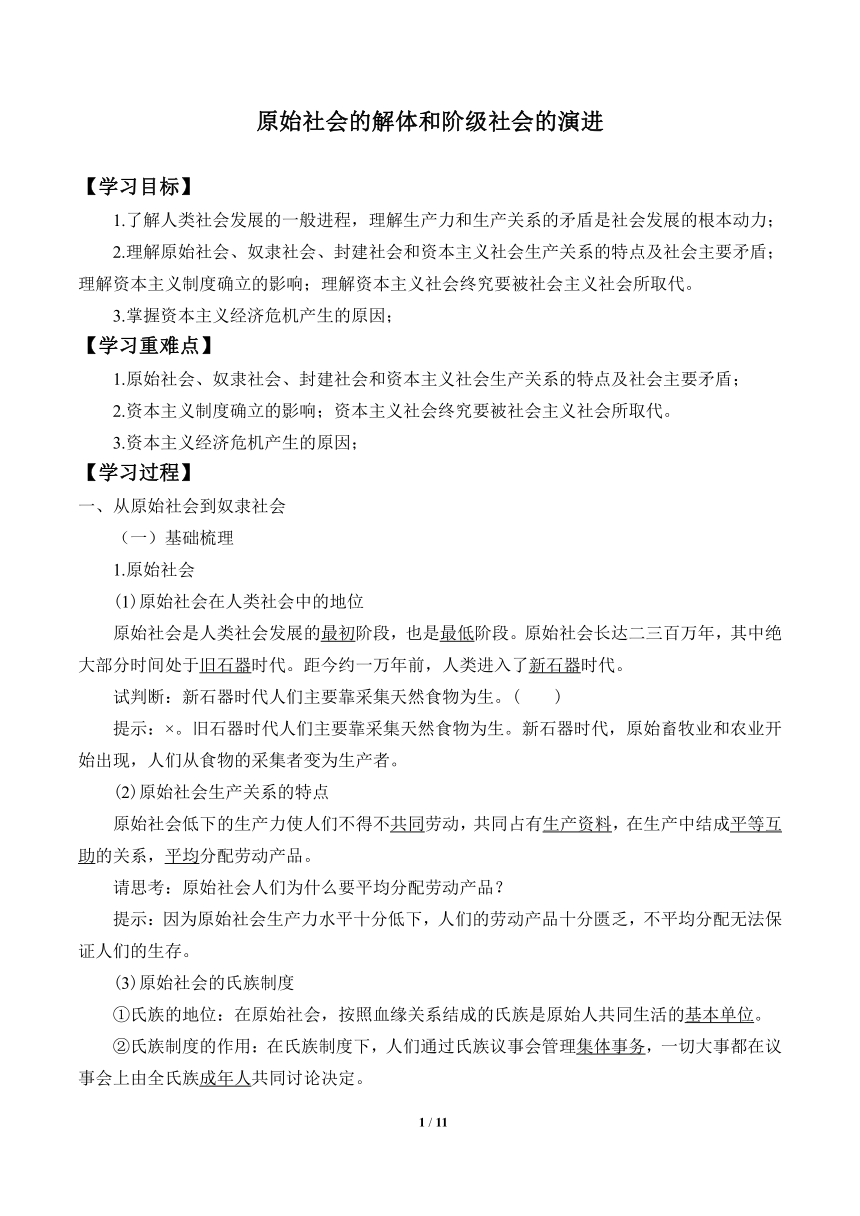 原始社会的解体和阶级社会的演进

【学习目标】

1.了解人类社会发展的一般进程，理解生产力和生产关系的矛盾是社会发展的根本动力；

2.理解原始社会、奴隶社会、封建社会和资本主义社会生产关系的特点及社会主要矛盾；理解资本主义制度确立的影响；理解资本主义社会终究要被社会主义社会所取代。

3.掌握资本主义经济危机产生的原因；

【学习重难点】

1.原始社会、奴隶社会、封建社会和资本主义社会生产关系的特点及社会主要矛盾；

2.资本主义制度确立的影响；资本主义社会终究要被社会主义社会所取代。

3.资本主义经济危机产生的原因；

【学习过程】

一、从原始社会到奴隶社会

（一）基础梳理

1.原始社会

(1)原始社会在人类社会中的地位

原始社会是人类社会发展的最初阶段，也是最低阶段。原始社会长达二三百万年，其中绝大部分时间处于旧石器时代。距今约一万年前，人类进入了新石器时代。

试判断：新石器时代人们主要靠采集天然食物为生。（　　）

提示：×。旧石器时代人们主要靠采集天然食物为生。新石器时代，原始畜牧业和农业开始出现，人们从食物的采集者变为生产者。

(2)原始社会生产关系的特点

原始社会低下的生产力使人们不得不共同劳动，共同占有生产资料，在生产中结成平等互助的关系，平均分配劳动产品。

请思考：原始社会人们为什么要平均分配劳动产品？

提示：因为原始社会生产力水平十分低下，人们的劳动产品十分匮乏，不平均分配无法保证人们的生存。

(3)原始社会的氏族制度

①氏族的地位：在原始社会，按照血缘关系结成的氏族是原始人共同生活的基本单位。

②氏族制度的作用：在氏族制度下，人们通过氏族议事会管理集体事务，一切大事都在议事会上由全氏族成年人共同讨论决定。

1 / 11